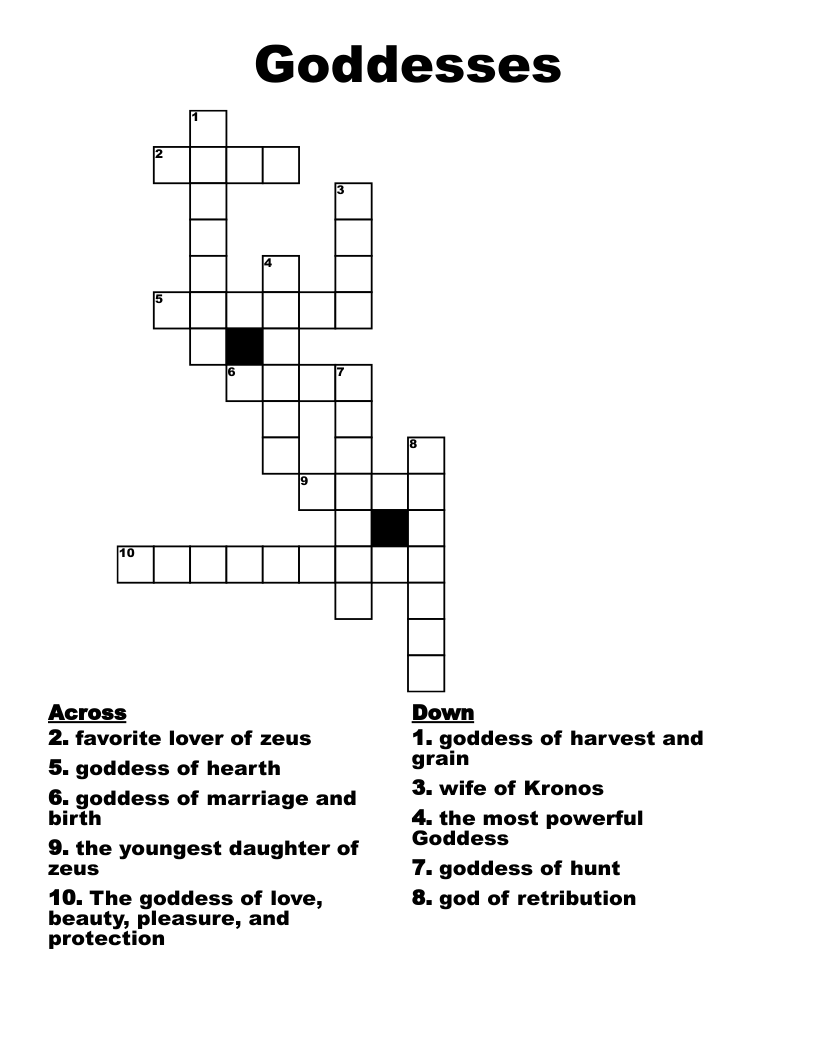 Goddesses

1
2
3
4
5
6
7
8
9
10

Across
2. favorite lover of zeus
5. goddess of hearth
6. goddess of marriage and birth
9. the youngest daughter of zeus
10. The goddess of love, beauty, pleasure, and protection

Down
1. goddess of harvest and grain
3. wife of Kronos
4. the most powerful Goddess
7. goddess of hunt
8. god of retribution